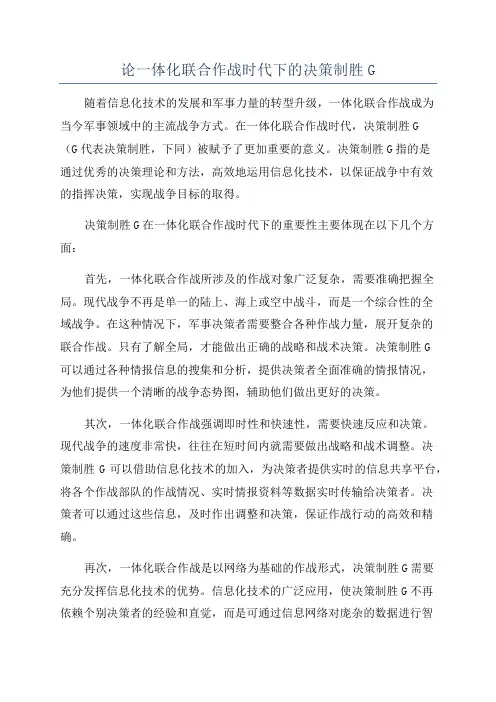 论一体化联合作战时代下的决策制胜 G

随着信息化技术的发展和军事力量的转型升级，一体化联合作战成为当今军事领域中的主流战争方式。在一体化联合作战时代，决策制胜 G（G 代表决策制胜，下同）被赋予了更加重要的意义。决策制胜 G 指的是通过优秀的决策理论和方法，高效地运用信息化技术，以保证战争中有效的指挥决策，实现战争目标的取得。

决策制胜 G 在一体化联合作战时代下的重要性主要体现在以下几个方面：

首先，一体化联合作战所涉及的作战对象广泛复杂，需要准确把握全局。现代战争不再是单一的陆上、海上或空中战斗，而是一个综合性的全域战争。在这种情况下，军事决策者需要整合各种作战力量，展开复杂的联合作战。只有了解全局，才能做出正确的战略和战术决策。决策制胜 G 可以通过各种情报信息的搜集和分析，提供决策者全面准确的情报情况，为他们提供一个清晰的战争态势图，辅助他们做出更好的决策。

其次，一体化联合作战强调即时性和快速性，需要快速反应和决策。现代战争的速度非常快，往往在短时间内就需要做出战略和战术调整。决策制胜 G 可以借助信息化技术的加入，为决策者提供实时的信息共享平台，将各个作战部队的作战情况、实时情报资料等数据实时传输给决策者。决策者可以通过这些信息，及时作出调整和决策，保证作战行动的高效和精确。

再次，一体化联合作战是以网络为基础的作战形式，决策制胜 G 需要充分发挥信息化技术的优势。信息化技术的广泛应用，使决策制胜 G 不再依赖个别决策者的经验和直觉，而是可通过信息网络对庞杂的数据进行智